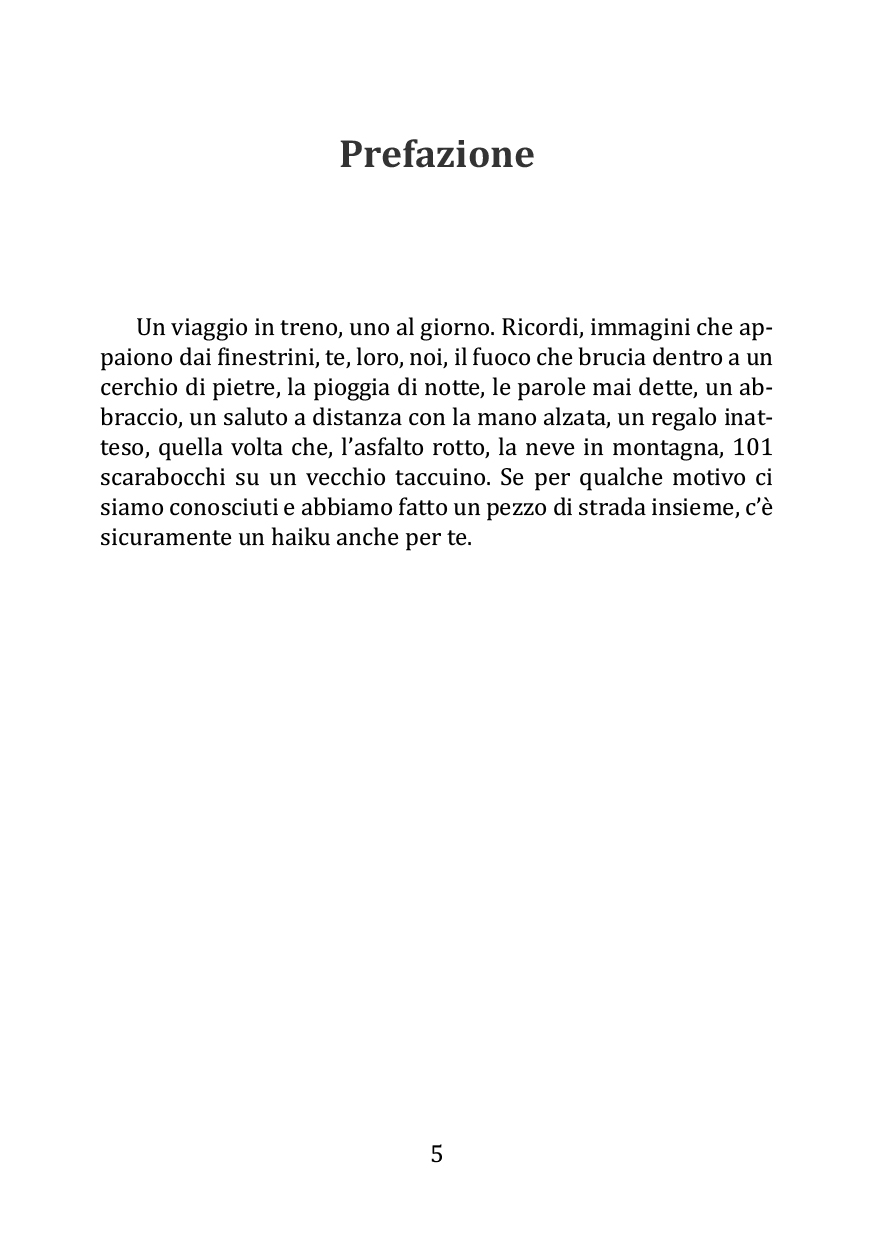 Prefazione

Un viaggio in treno, uno al giorno. Ricordi, immagini che appaiono dai finestrini, te, loro, noi, il fuoco che brucia dentro a un cerchio di pietre, la pioggia di notte, le parole mai dette, un abbraccio, un saluto a distanza con la mano alzata, un regalo inatteso, quella volta che, l'asfalto rotto, la neve in montagna, 101 scarabocchi su un vecchio taccuino. Se per qualche motivo ci siamo conosciuti e abbiamo fatto un pezzo di strada insieme, c'è sicuramente un haiku anche per te.

5